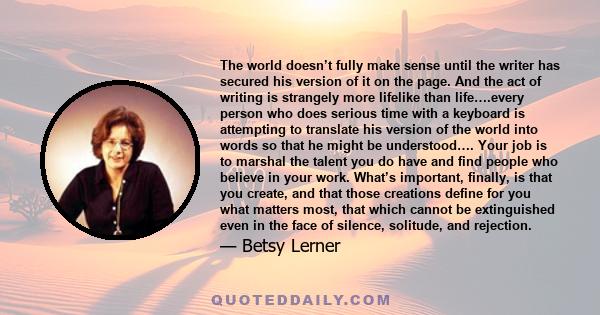 The world doesn’t fully make sense until the writer has secured his version of it on the page. And the act of writing is strangely more lifelike than life….every person who does serious time with a keyboard is attempting to translate his version of the world into words so that he might be understood…. Your job is to marshal the talent you do have and find people who believe in your work. What’s important, finally, is that you create, and that those creations define for you what matters most, that which cannot be extinguished even in the face of silence, solitude, and rejection.

— Betsy Lerner

QUOTEDDAILY.COM